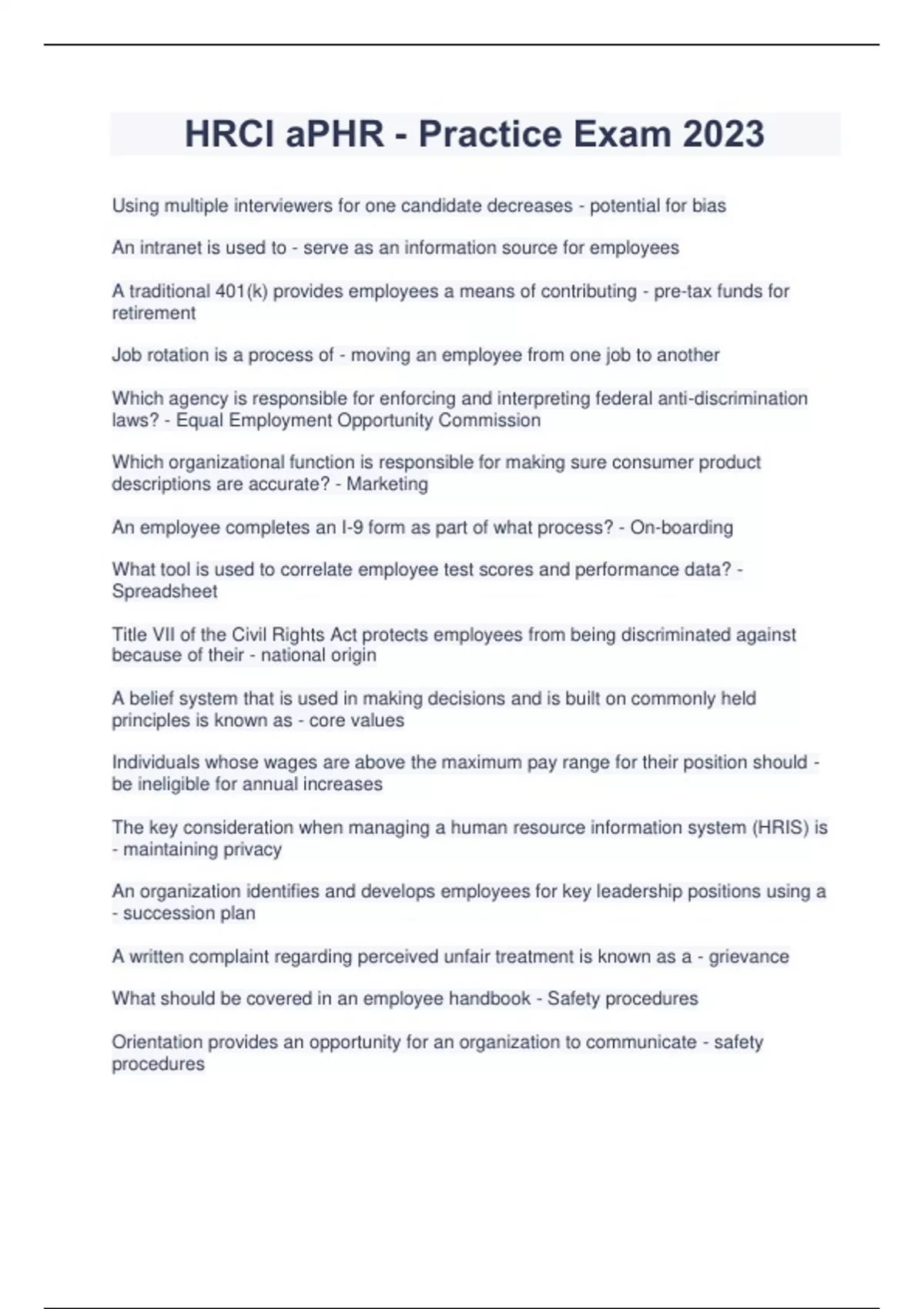 HRCI aPHR - Practice Exam 2023

Using multiple interviewers for one candidate decreases - potential for bias

An intranet is used to - serve as an information source for employees

A traditional 401(k) provides employees a means of contributing - pre-tax funds for retirement

Job rotation is a process of - moving an employee from one job to another

Which agency is responsible for enforcing and interpreting federal anti-discrimination laws? - Equal Employment Opportunity Commission

Which organizational function is responsible for making sure consumer product descriptions are accurate? - Marketing

An employee completes an I-9 form as part of what process? - On-boarding

What tool is used to correlate employee test scores and performance data? - Spreadsheet

Title VII of the Civil Rights Act protects employees from being discriminated against because of their - national origin

A belief system that is used in making decisions and is built on commonly held principles is known as - core values

Individuals whose wages are above the maximum pay range for their position should - be ineligible for annual increases

The key consideration when managing a human resource information system (HRIS) is - maintaining privacy

An organization identifies and develops employees for key leadership positions using a - succession plan

A written complaint regarding perceived unfair treatment is known as a - grievance

What should be covered in an employee handbook - Safety procedures

Orientation provides an opportunity for an organization to communicate - safety procedures